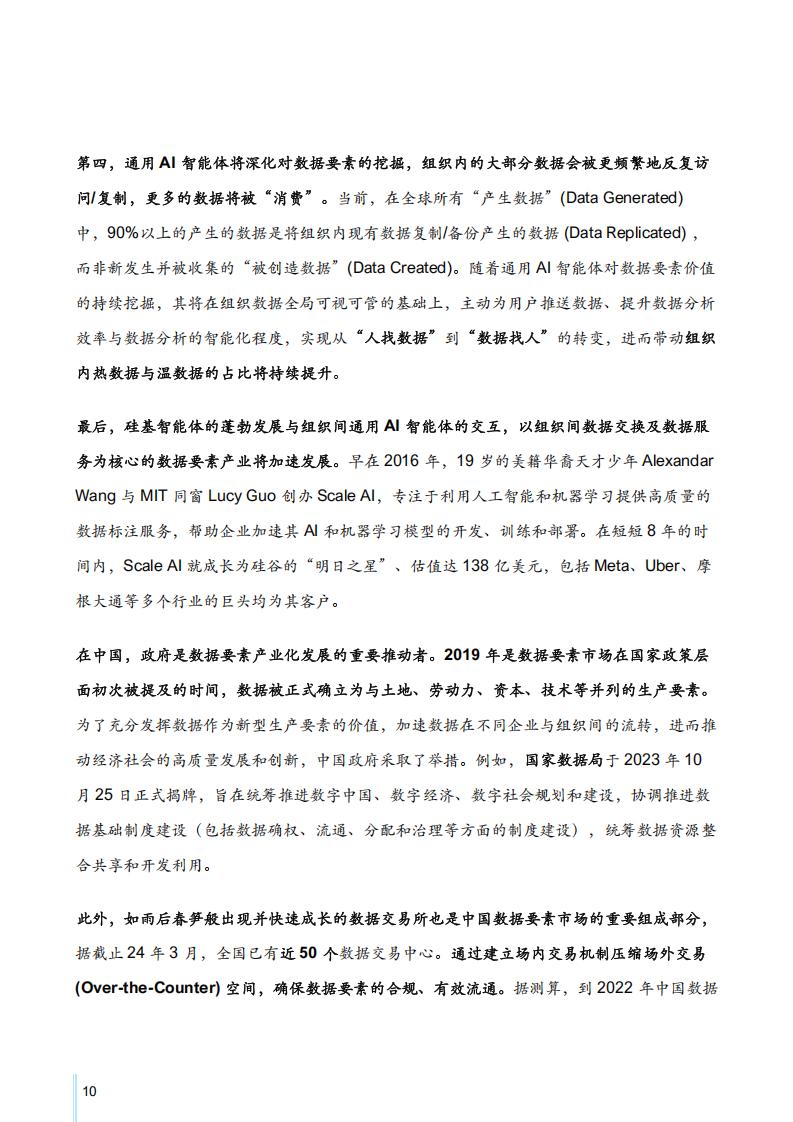 第四，通用 AI 智能体将深化对数据要素的挖掘，组织内的大部分数据会被更频繁地反复访问/复制，更多的数据将被“消费”。当前，在全球所有“产生数据”(Data Generated) 中，90%以上的产生的数据是将组织内现有数据复制/备份产生的数据 (Data Replicated)，而非新发生并被收集的“被创造数据”(Data Created)。随着通用 AI 智能体对数据要素价值的持续挖掘，其将在组织数据全局可视可管的基础上，主动为用户推送数据、提升数据分析效率与数据分析的智能化程度，实现从“人找数据”到“数据找人”的转变，进而带动组织内热数据与温数据的占比将持续提升。

最后，硅基智能体的蓬勃发展与组织间通用 AI 智能体的交互，以组织间数据交换及数据服务为核心的数据要素产业将加速发展。早在 2016 年，19 岁的美籍华裔天才少年 Alexandar Wang 与 MIT 同窗 Lucy Guo 创办 Scale AI，专注于利用人工智能和机器学习提供高质量的数据标注服务，帮助企业加速其 AI 和机器学习模型的开发、训练和部署。在短短 8 年的时间内，Scale AI 就成长为硅谷的“明日之星”、估值达 138 亿美元，包括 Meta、Uber、摩根大通等多个行业的巨头均为其客户。

在中国，政府是数据要素产业化发展的重要推动者。2019 年是数据要素市场在国家政策层面初次被提及的时间，数据被正式确立为与土地、劳动力、资本、技术等并列的生产要素。为了充分发挥数据作为新型生产要素的价值，加速数据在不同企业与组织间的流转，进而推动经济社会的高质量发展和创新，中国政府采取了举措。例如，国家数据局于 2023 年 10 月 25 日正式揭牌，旨在统筹推进数字中国、数字经济、数字社会规划和建设，协调推进数据基础制度建设（包括数据确权、流通、分配和治理等方面的制度建设），统筹数据资源整合共享和开发利用。

此外，如雨后春笋般出现并快速成长的数据交易所也是中国数据要素市场的重要组成部分，据截止 24 年 3 月，全国已有近 50 个数据交易中心。通过建立场内交易机制压缩场外交易 (Over-the-Counter) 空间，确保数据要素的合规、有效流通。据测算，到 2022 年中国数据

10